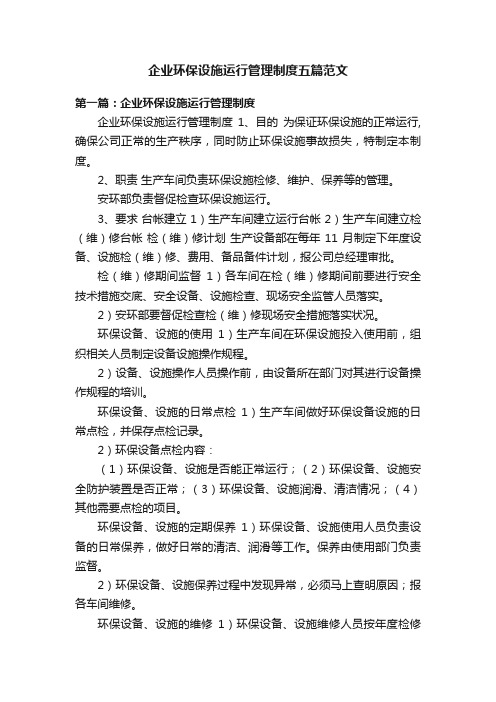 企业环保设施运行管理制度五篇范文

第一篇：企业环保设施运行管理制度

企业环保设施运行管理制度 1、目的 为保证环保设施的正常运行，确保公司正常的生产秩序，同时防止环保设施事故损失，特制定本制度。

2、职责 生产车间负责环保设施检修、维护、保养等的管理。

安环部负责督促检查环保设施运行。

3、要求 台帐建立 1）生产车间建立运行台帐 2）生产车间建立检（维）修台帐 检（维）修计划 生产设备部在每年 11 月制定下年度设备、设施检（维）修、费用、备品备件计划，报公司总经理审批。

检（维）修期间监督 1）各车间在检（维）修期间前要进行安全技术措施交底、安全设备、设施检查、现场安全监管人员落实。

2）安环部要督促检查检（维）修现场安全措施落实状况。

环保设备、设施的使用 1）生产车间在环保设施投入使用前，组织相关人员制定设备设施操作规程。

2）设备、设施操作人员操作前，由设备所在部门对其进行设备操作规程的培训。

环保设备、设施的日常点检 1）生产车间做好环保设备设施的日常点检，并保存点检记录。

2）环保设备点检内容：

（1）环保设备、设施是否能正常运行；（2）环保设备、设施安全防护装置是否正常；（3）环保设备、设施润滑、清洁情况；（4）其他需要点检的项目。

环保设备、设施的定期保养 1）环保设备、设施使用人员负责设备的日常保养，做好日常的清洁、润滑等工作。保养由使用部门负责监督。

2）环保设备、设施保养过程中发现异常，必须马上查明原因；报各车间维修。

环保设备、设施的维修 1）环保设备、设施维修人员按年度检修